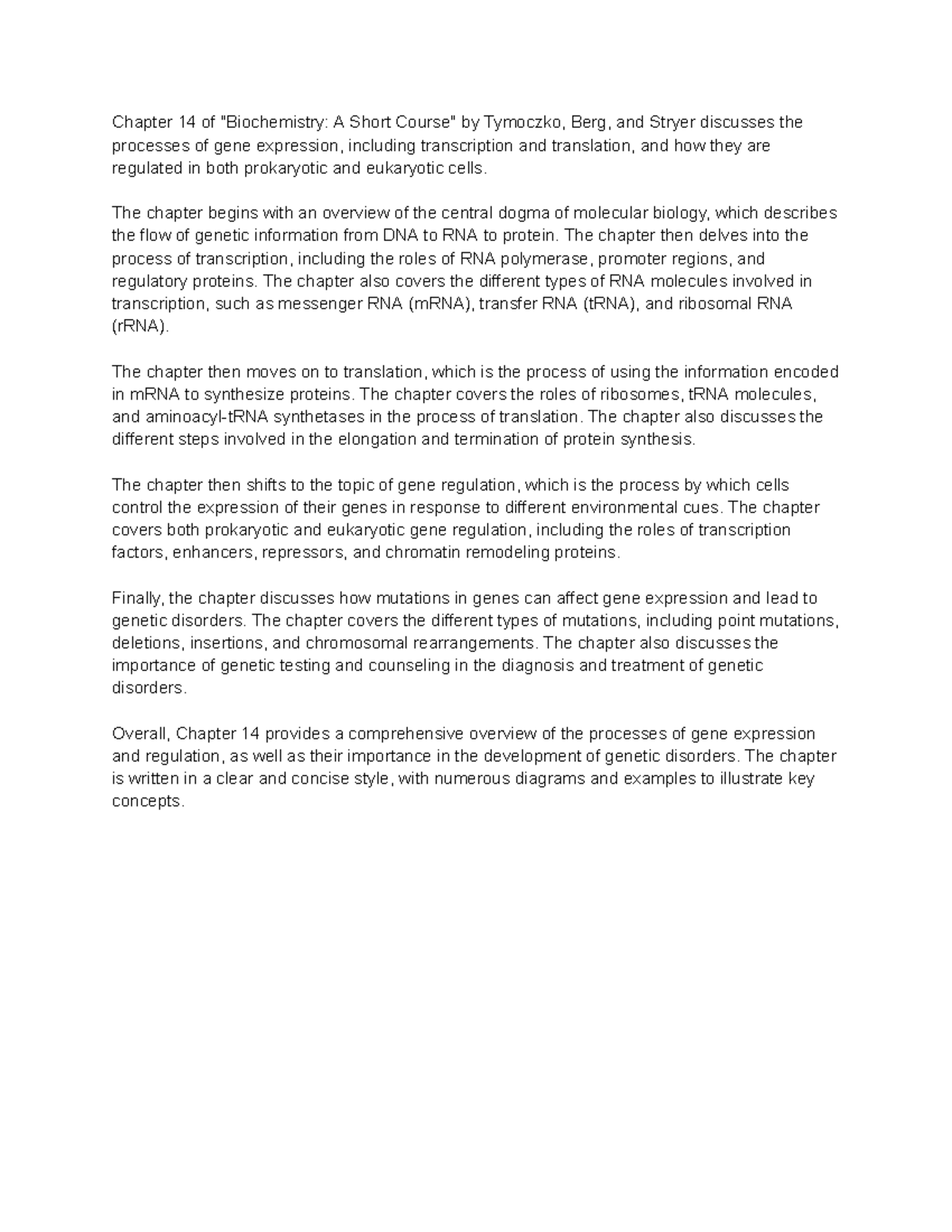 Chapter 14 of "Biochemistry: A Short Course" by Tymoczko, Berg, and Stryer discusses the processes of gene expression, including transcription and translation, and how they are regulated in both prokaryotic and eukaryotic cells.

The chapter begins with an overview of the central dogma of molecular biology, which describes the flow of genetic information from DNA to RNA to protein. The chapter then delves into the process of transcription, including the roles of RNA polymerase, promoter regions, and regulatory proteins. The chapter also covers the different types of RNA molecules involved in transcription, such as messenger RNA (mRNA), transfer RNA (tRNA), and ribosomal RNA (rRNA).

The chapter then moves on to translation, which is the process of using the information encoded in mRNA to synthesize proteins. The chapter covers the roles of ribosomes, tRNA molecules, and aminoacyl-tRNA synthetases in the process of translation. The chapter also discusses the different steps involved in the elongation and termination of protein synthesis.

The chapter then shifts to the topic of gene regulation, which is the process by which cells control the expression of their genes in response to different environmental cues. The chapter covers both prokaryotic and eukaryotic gene regulation, including the roles of transcription factors, enhancers, repressors, and chromatin remodeling proteins.

Finally, the chapter discusses how mutations in genes can affect gene expression and lead to genetic disorders. The chapter covers the different types of mutations, including point mutations, deletions, insertions, and chromosomal rearrangements. The chapter also discusses the importance of genetic testing and counseling in the diagnosis and treatment of genetic disorders.

Overall, Chapter 14 provides a comprehensive overview of the processes of gene expression and regulation, as well as their importance in the development of genetic disorders. The chapter is written in a clear and concise style, with numerous diagrams and examples to illustrate key concepts.